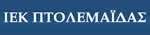 ΙΕΚ ΠΤΟΛΕΜΑΪΔΑΣ